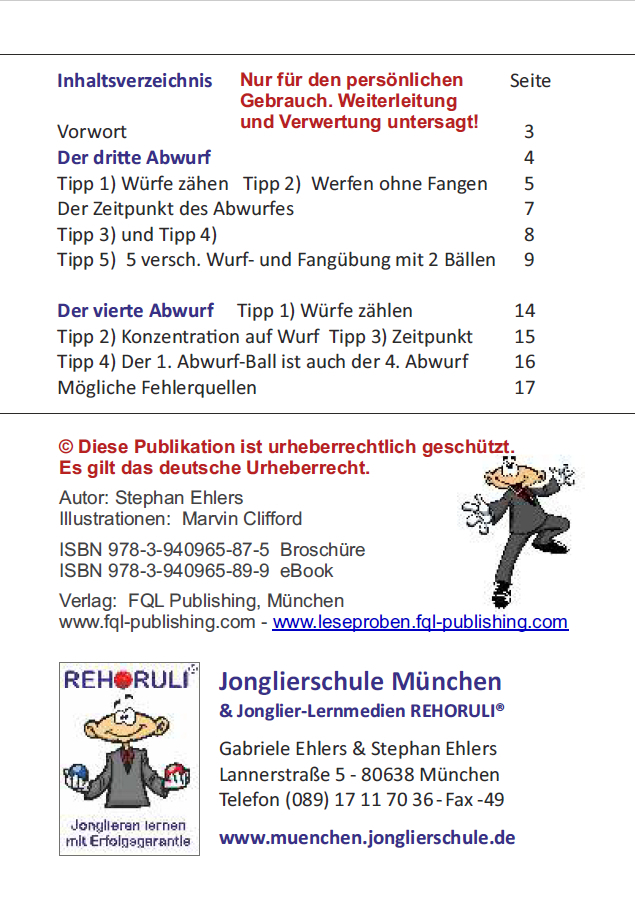 Inhaltsverzeichnis Nur für den persönlichen Gebrauch. Weiterleitung und Verwertung untersagt! Seite

Vorwort 3
Der dritte Abwurf 4
Tipp 1) Würfe zähen Tipp 2) Werfen ohne Fangen 5
Der Zeitpunkt des Abwurfes 7
Tipp 3) und Tipp 4) 8
Tipp 5) 5 versch. Wurf- und Fangübung mit 2 Bällen 9

Der vierte Abwurf Tipp 1) Würfe zählen 14
Tipp 2) Konzentration auf Wurf Tipp 3) Zeitpunkt 15
Tipp 4) Der 1. Abwurf-Ball ist auch der 4. Abwurf 16
Mögliche Fehlerquellen 17

© Diese Publikation ist urheberrechtlich geschützt.
Es gilt das deutsche Urheberrecht.

Autor: Stephan Ehlers
Illustrationen: Marvin Clifford

ISBN 978-3-940965-87-5 Broschüre
ISBN 978-3-940965-89-9 eBook

Verlag: FQL Publishing, München
www.fql-publishing.com - www.leseproben.fql-publishing.com

REHORULI
Jonglieren lernen mit Erfolgsgarantie

Jonglierschule München
& Jonglier-Lernmedien REHORULI®

Gabriele Ehlers & Stephan Ehlers
Lannerstraße 5 - 80638 München
Telefon (089) 17 11 70 36 - Fax -49

www.muenchen.jonglierschule.de